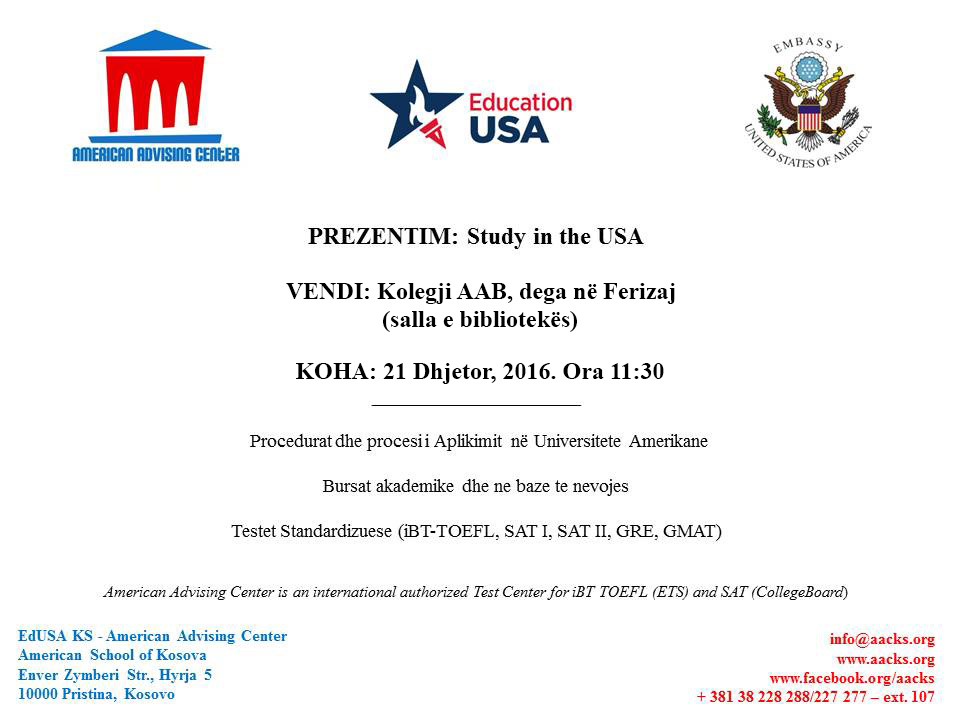 AMERICAN ADVISING CENTER

Education USA

EMBASSY
UNITED STATES OF AMERICA

PREZENTIM: Study in the USA

VENDI: Kolegji AAB, dega në Ferizaj
(salla e bibliotekës)

KOHA: 21 Dhjetor, 2016. Ora 11:30

Procedurat dhe procesi i Aplikimit në Universitete Amerikane

Bursat akademike dhe ne baze te nevojes

Testet Standardizuese (iBT-TOEFL, SAT I, SAT II, GRE, GMAT)

American Advising Center is an international authorized Test Center for iBT TOEFL (ETS) and SAT (CollegeBoard)

EdUSA KS - American Advising Center
American School of Kosova
Enver Zymberi Str., Hyrja 5
10000 Pristina, Kosovo

info@aacks.org
www.aacks.org
www.facebook.org/aacks
+ 381 38 228 288/227 277 – ext. 107